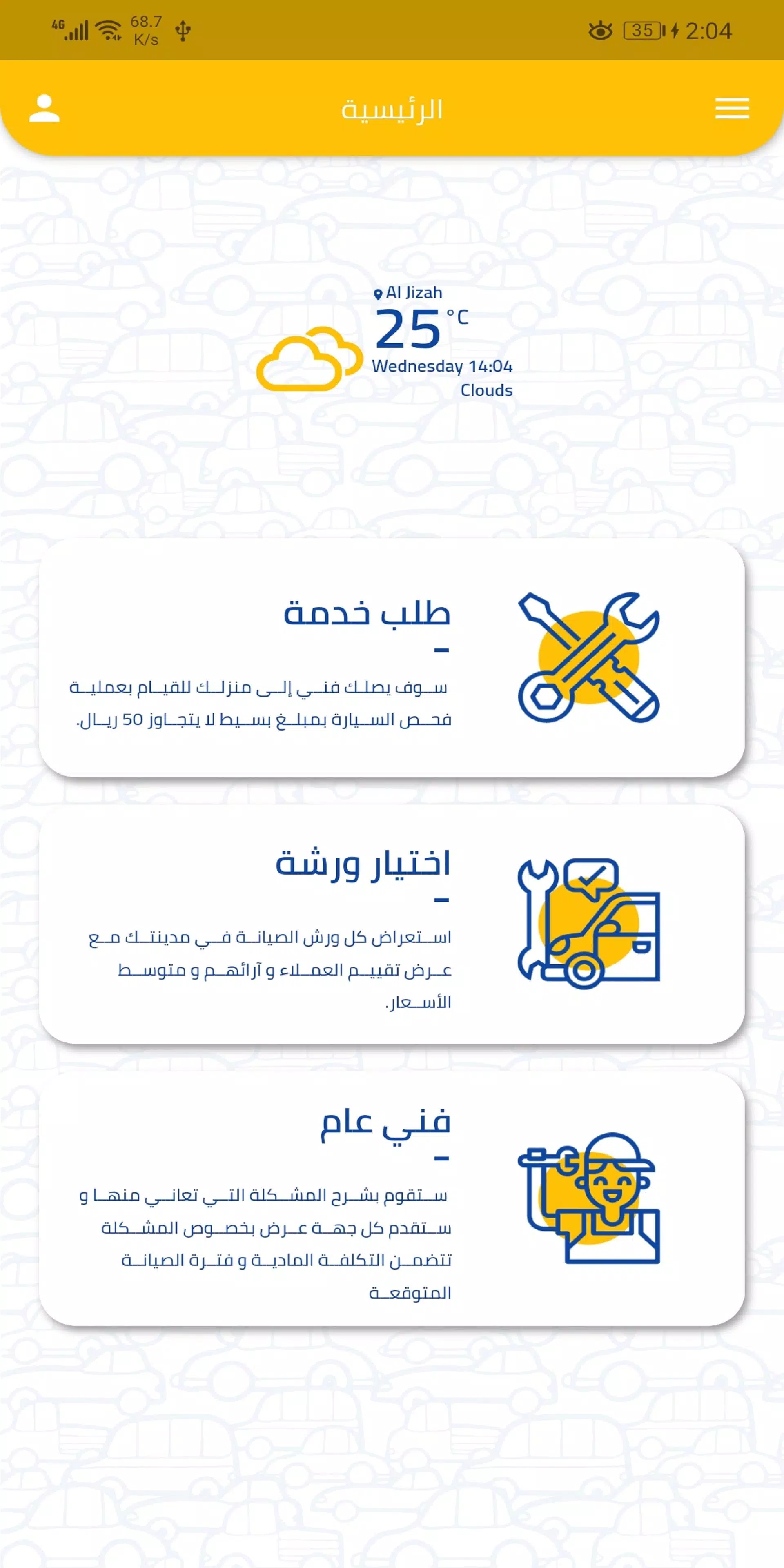 4G 68.7 K/s 35 2:04

الرئيسية

Al Jizah
25 °C
Wednesday 14:04
Clouds

طلب خدمة
-
سوف يصلك فني إلى منزلك للقيام بعملية فحص السيارة بمبلغ بسيط لا يتجاوز 50 ريال.

اختيار ورشة
-
استعراض كل ورش الصيانة في مدينتك مع عرض تقييم العملاء و آرائهم و متوسط الأسعار.

فني عام
-
ستقوم بشرح المشكلة التي تعاني منها و ستقدم كل جهة عرض بخصوص المشكلة تتضمن التكلفة المادية و فترة الصيانة المتوقعة